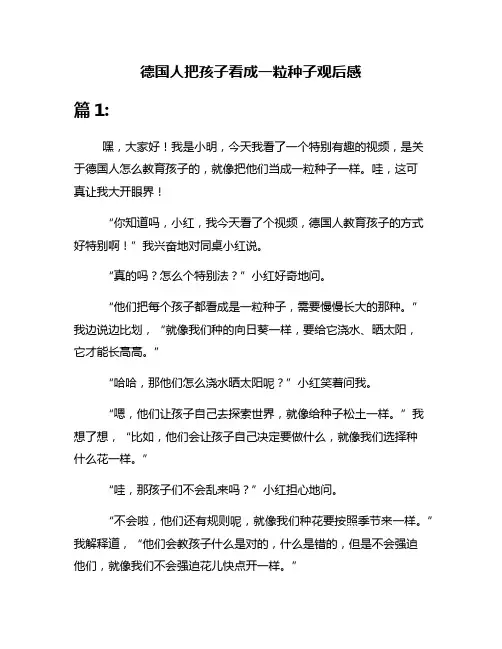 德国人把孩子看成一粒种子观后感

篇 1:

嘿，大家好！我是小明，今天我看了一个特别有趣的视频，是关于德国人怎么教育孩子的，就像把他们当成一粒种子一样。哇，这可真让我大开眼界！

“你知道吗，小红，我今天看了个视频，德国人教育孩子的方式好特别啊！”我兴奋地对同桌小红说。

“真的吗？怎么个特别法？”小红好奇地问。

“他们把每个孩子都看成是一粒种子，需要慢慢长大的那种。”我边说边比划，“就像我们种的向日葵一样，要给它浇水、晒太阳，它才能长高高。”

“哈哈，那他们怎么浇水晒太阳呢？”小红笑着问我。

“嗯，他们让孩子自己去探索世界，就像给种子松土一样。”我想了想，“比如，他们会让孩子自己决定要做什么，就像我们选择种什么花一样。”

“哇，那孩子们不会乱来吗？”小红担心地问。

“不会啦，他们还有规则呢，就像我们种花要按照季节来一样。”我解释道，“他们会教孩子什么是对的，什么是错的，但是不会强迫他们，就像我们不会强迫花儿快点开一样。”